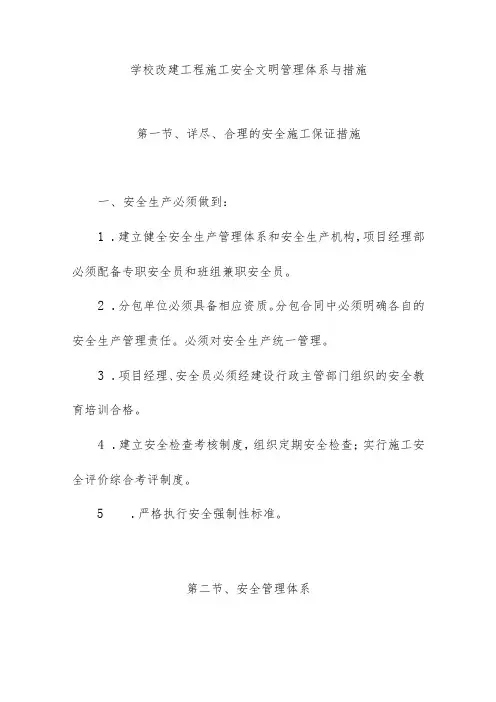 学校改建工程施工安全文明管理体系与措施

第一节、详尽、合理的安全施工保证措施

一、安全生产必须做到：

1．建立健全安全生产管理体系和安全生产机构，项目经理部必须配备专职安全员和班组兼职安全员。

2．分包单位必须具备相应资质。分包合同中必须明确各自的安全生产管理责任。必须对安全生产统一管理。

3．项目经理、安全员必须经建设行政主管部门组织的安全教育培训合格。

4．建立安全检查考核制度，组织定期安全检查；实行施工安全评价综合考评制度。

5　．严格执行安全强制性标准。

第二节、安全管理体系